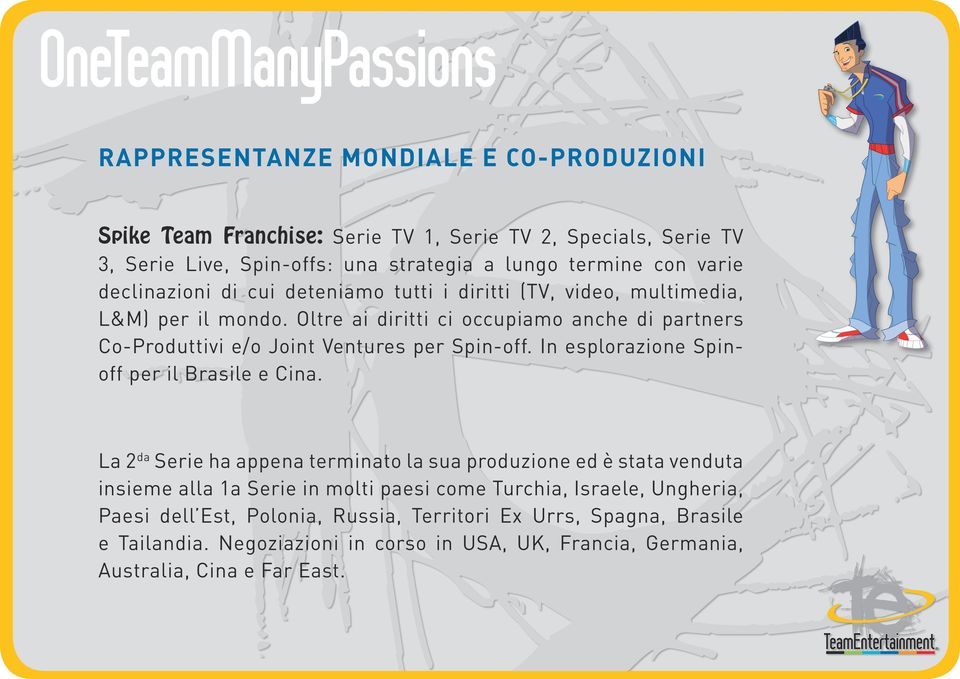 OneTeamManyPassions

RAPPRESENTANZE MONDIALE E CO-PRODUZIONI

Spike Team Franchise: Serie TV 1, Serie TV 2, Specials, Serie TV 3, Serie Live, Spin-offs: una strategia a lungo termine con varie declinazioni di cui deteniamo tutti i diritti (TV, video, multimedia, L&M) per il mondo. Oltre ai diritti ci occupiamo anche di partners Co-Produttivi e/o Joint Ventures per Spin-off. In esplorazione Spin-off per il Brasile e Cina.

La 2$^{da}$ Serie ha appena terminato la sua produzione ed è stata venduta insieme alla 1a Serie in molti paesi come Turchia, Israele, Ungheria, Paesi dell'Est, Polonia, Russia, Territori Ex Urrs, Spagna, Brasile e Tailandia. Negoziazioni in corso in USA, UK, Francia, Germania, Australia, Cina e Far East.

TeamEntertainment